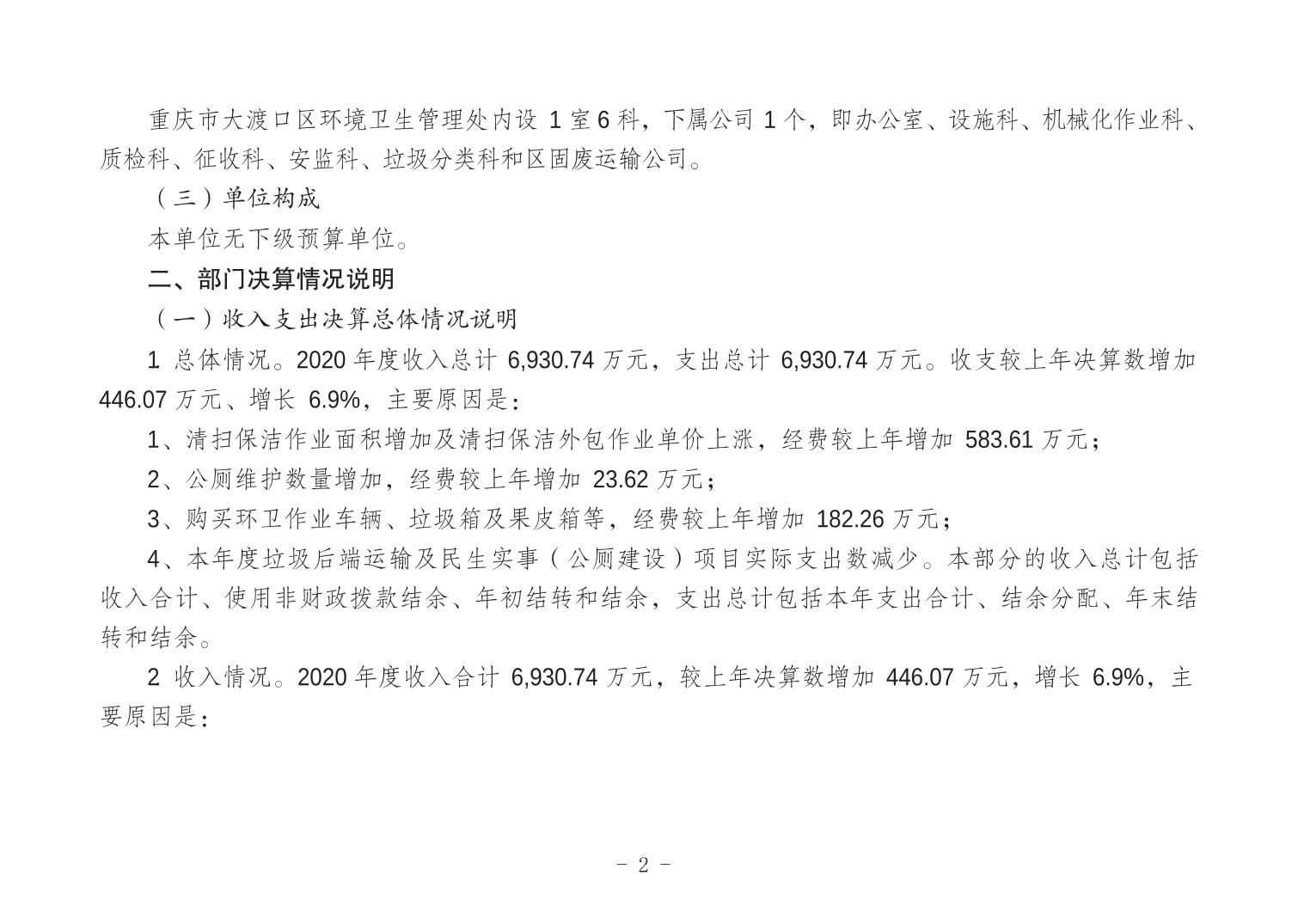 重庆市大渡口区环境卫生管理处内设 1 室 6 科，下属公司 1 个，即办公室、设施科、机械化作业科、质检科、征收科、安监科、垃圾分类科和区固废运输公司。

（三）单位构成

本单位无下级预算单位。

二、部门决算情况说明

（一）收入支出决算总体情况说明

1 总体情况。2020 年度收入总计 6,930.74 万元，支出总计 6,930.74 万元。收支较上年决算数增加 446.07 万元、增长 6.9%，主要原因是：

1、清扫保洁作业面积增加及清扫保洁外包作业单价上涨，经费较上年增加 583.61 万元；

2、公厕维护数量增加，经费较上年增加 23.62 万元；

3、购买环卫作业车辆、垃圾箱及果皮箱等，经费较上年增加 182.26 万元；

4、本年度垃圾后端运输及民生实事（公厕建设）项目实际支出数减少。本部分的收入总计包括收入合计、使用非财政拨款结余、年初结转和结余，支出总计包括本年支出合计、结余分配、年末结转和结余。

2 收入情况。2020 年度收入合计 6,930.74 万元，较上年决算数增加 446.07 万元，增长 6.9%，主要原因是：

- 2 -